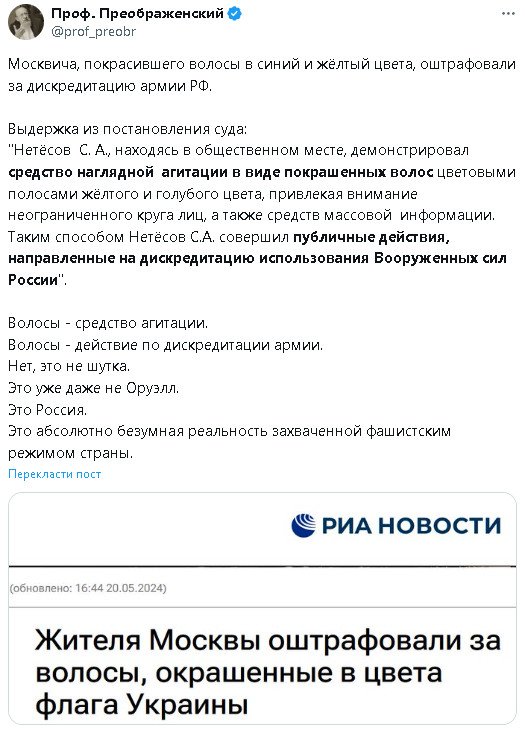 Проф. Преображенский
@prof_preobr

Москвича, покрасившего волосы в синий и жёлтый цвета, оштрафовали за дискредитацию армии РФ.

Выдержка из постановления суда:
"Нетёсов С. А., находясь в общественном месте, демонстрировал средство наглядной агитации в виде покрашенных волос цветовыми полосами жёлтого и голубого цвета, привлекая внимание неограниченного круга лиц, а также средств массовой информации. Таким способом Нетёсов С.А. совершил публичные действия, направленные на дискредитацию использования Вооруженных сил России".

Волосы - средство агитации.
Волосы - действие по дискредитации армии.
Нет, это не шутка.
Это уже даже не Оруэлл.
Это Россия.
Это абсолютно безумная реальность захваченной фашистским режимом страны.

Перекласти пост

РИА НОВОСТИ

(обновлено: 16:44 20.05.2024)

Жителя Москвы оштрафовали за волосы, окрашенные в цвета флага Украины